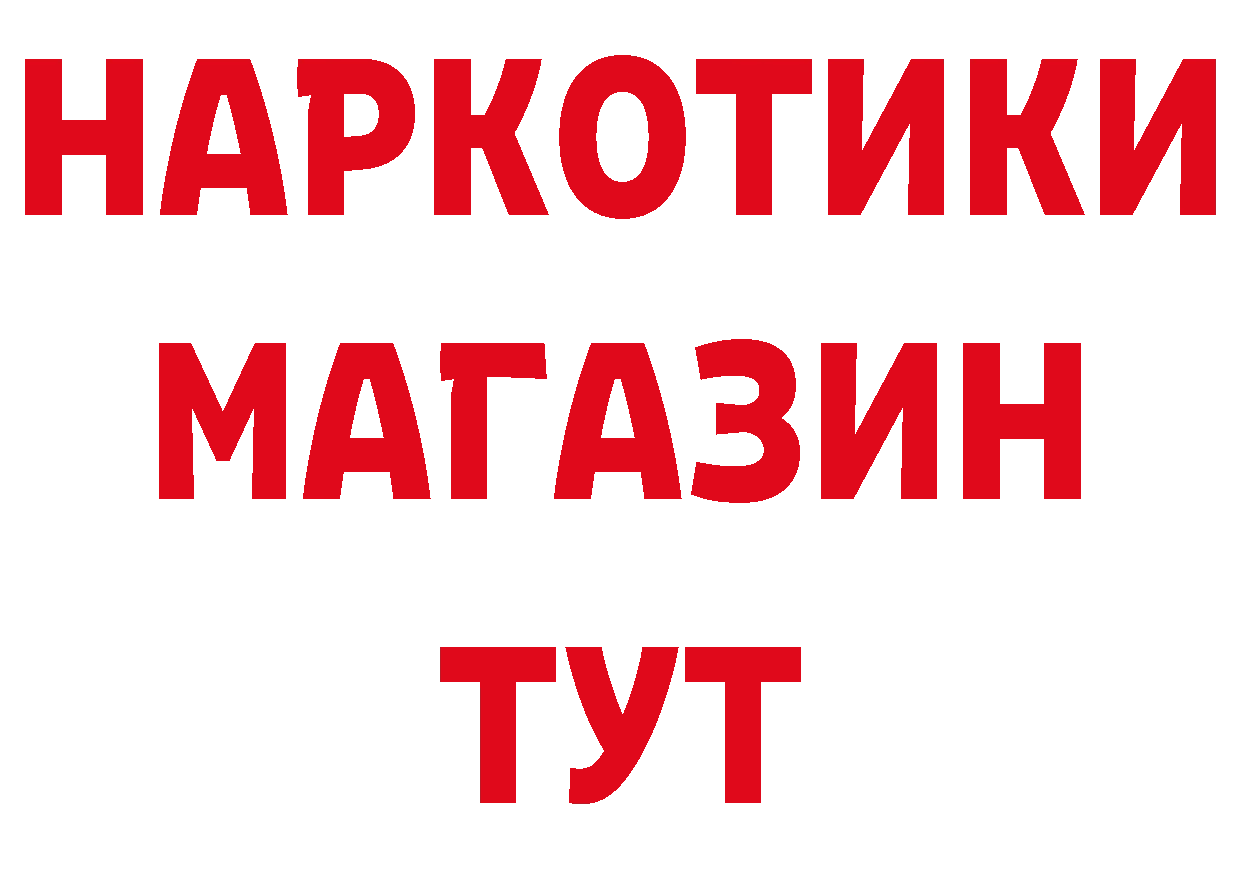 НАРКОТИКИ
МАГАЗИН
ТУТ